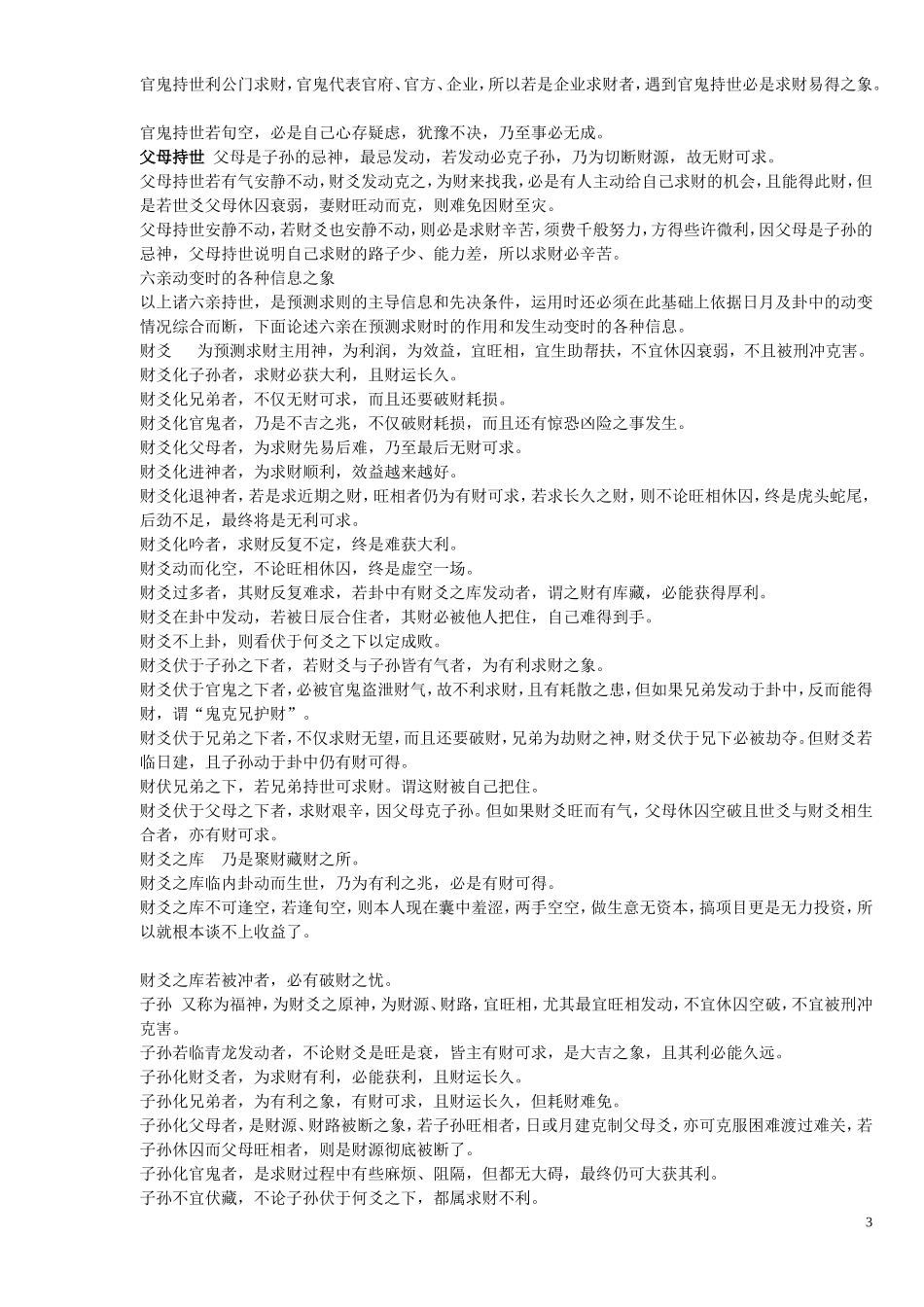 官鬼持世利公门求财，官鬼代表官府、官方、企业，所以若是企业求财者，遇到官鬼持世必是求财易得之象。

官鬼持世若旬空，必是自己心存疑虑，犹豫不决，乃至事必无成。
父母持世 父母是子孙的忌神，最忌发动，若发动必克子孙，乃为切断财源，故无财可求。
父母持世若有气安静不动，财爻发动克之，为财来找我，必是有人主动给自己求财的机会，且能得此财，但是若世爻父母休囚衰弱，妻财旺动而克，则难免因财至灾。
父母持世安静不动，若财爻也安静不动，则必是求财辛苦，须费千般努力，方得些许微利，因父母是子孙的忌神，父母持世说明自己求财的路子少、能力差，所以求财必辛苦。
六亲动变时的各种信息之象
以上诸六亲持世，是预测求则的主导信息和先决条件，运用时还必须在此基础上依据日月及卦中的动变情况综合而断，下面论述六亲在预测求财时的作用和发生动变时的各种信息。
财爻 为预测求财主用神，为利润，为效益，宜旺相，宜生助帮扶，不宜休囚衰弱，不且被刑冲克害。
财爻化子孙者，求财必获大利，且财运长久。
财爻化兄弟者，不仅无财可求，而且还要破财耗损。
财爻化官鬼者，乃是不吉之兆，不仅破财耗损，而且还有惊恐凶险之事发生。
财爻化父母者，为求财先易后难，乃至最后无财可求。
财爻化进神者，为求财顺利，效益越来越好。
财爻化退神者，若是求近期之财，旺相者仍为有财可求，若求长久之财，则不论旺相休囚，终是虎头蛇尾，后劲不足，最终将是无利可求。
财爻化吟者，求财反复不定，终是难获大利。
财爻动而化空，不论旺相休囚，终是虚空一场。
财爻过多者，其财反复难求，若卦中有财爻之库发动者，谓之财有库藏，必能获得厚利。
财爻在卦中发动，若被日辰合住者，其财必被他人把住，自己难得到手。
财爻不上卦，则看伏于何爻之下以定成败。
财爻伏于子孙之下者，若财爻与子孙皆有气者，为有利求财之象。
财爻伏于官鬼之下者，必被官鬼盗泄财气，故不利求财，且有耗散之患，但如果兄弟发动于卦中，反而能得财，谓“鬼克兄护财”。
财爻伏于兄弟之下者，不仅求财无望，而且还要破财，兄弟为劫财之神，财爻伏于兄下必被劫夺。但财爻若临日建，且子孙动于卦中仍有财可得。
财伏兄弟之下，若兄弟持世可求财。谓这财被自己把住。
财爻伏于父母之下者，求财艰辛，因父母克子孙。但如果财爻旺而有气，父母休囚空破且世爻与财爻相生合者，亦有财可求。
财爻之库 乃是聚财藏财之所。
财爻之库临内卦动而生世，乃为有利之兆，必是有财可得。
财爻之库不可逢空，若逢旬空，则本人现在囊中羞涩，两手空空，做生意无资本，搞项目更是无力投资，所以就根本谈不上收益了。

财爻之库若被冲者，必有破财之忧。
子孙 又称为福神，为财爻之原神，为财源、财路，宜旺相，尤其最宜旺相发动，不宜休囚空破，不宜被刑冲克害。
子孙若临青龙发动者，不论财爻是旺是衰，皆主有财可求，是大吉之象，且其利必能久远。
子孙化财爻者，为求财有利，必能获利，且财运长久。
子孙化兄弟者，为有利之象，有财可求，且财运长久，但耗财难免。
子孙化父母者，是财源、财路被断之象，若子孙旺相者，日或月建克制父母爻，亦可克服困难渡过难关，若子孙休囚而父母旺相者，则是财源彻底被断了。
子孙化官鬼者，是求财过程中有些麻烦、阻隔，但都无大碍，最终仍可大获其利。
子孙不宜伏藏，不论子孙伏于何爻之下，都属求财不利。

3